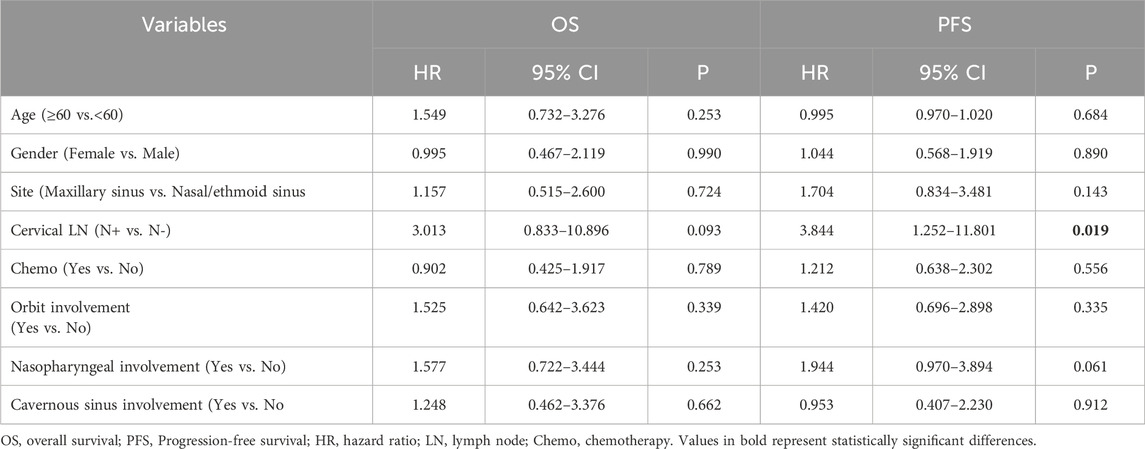 | Variables | OS | | | PFS | | |
|---|---|---|---|---|---|---|
| | HR | 95% CI | P | HR | 95% CI | P |
| Age (≥60 vs.<60) | 1.549 | 0.732–3.276 | 0.253 | 0.995 | 0.970–1.020 | 0.684 |
| Gender (Female vs. Male) | 0.995 | 0.467–2.119 | 0.990 | 1.044 | 0.568–1.919 | 0.890 |
| Site (Maxillary sinus vs. Nasal/ethmoid sinus | 1.157 | 0.515–2.600 | 0.724 | 1.704 | 0.834–3.481 | 0.143 |
| Cervical LN (N+ vs. N-) | 3.013 | 0.833–10.896 | 0.093 | 3.844 | 1.252–11.801 | 0.019 |
| Chemo (Yes vs. No) | 0.902 | 0.425–1.917 | 0.789 | 1.212 | 0.638–2.302 | 0.556 |
| Orbit involvement (Yes vs. No) | 1.525 | 0.642–3.623 | 0.339 | 1.420 | 0.696–2.898 | 0.335 |
| Nasopharyngeal involvement (Yes vs. No) | 1.577 | 0.722–3.444 | 0.253 | 1.944 | 0.970–3.894 | 0.061 |
| Cavernous sinus involvement (Yes vs. No | 1.248 | 0.462–3.376 | 0.662 | 0.953 | 0.407–2.230 | 0.912 |

OS, overall survival; PFS, Progression-free survival; HR, hazard ratio; LN, lymph node; Chemo, chemotherapy. Values in bold represent statistically significant differences.